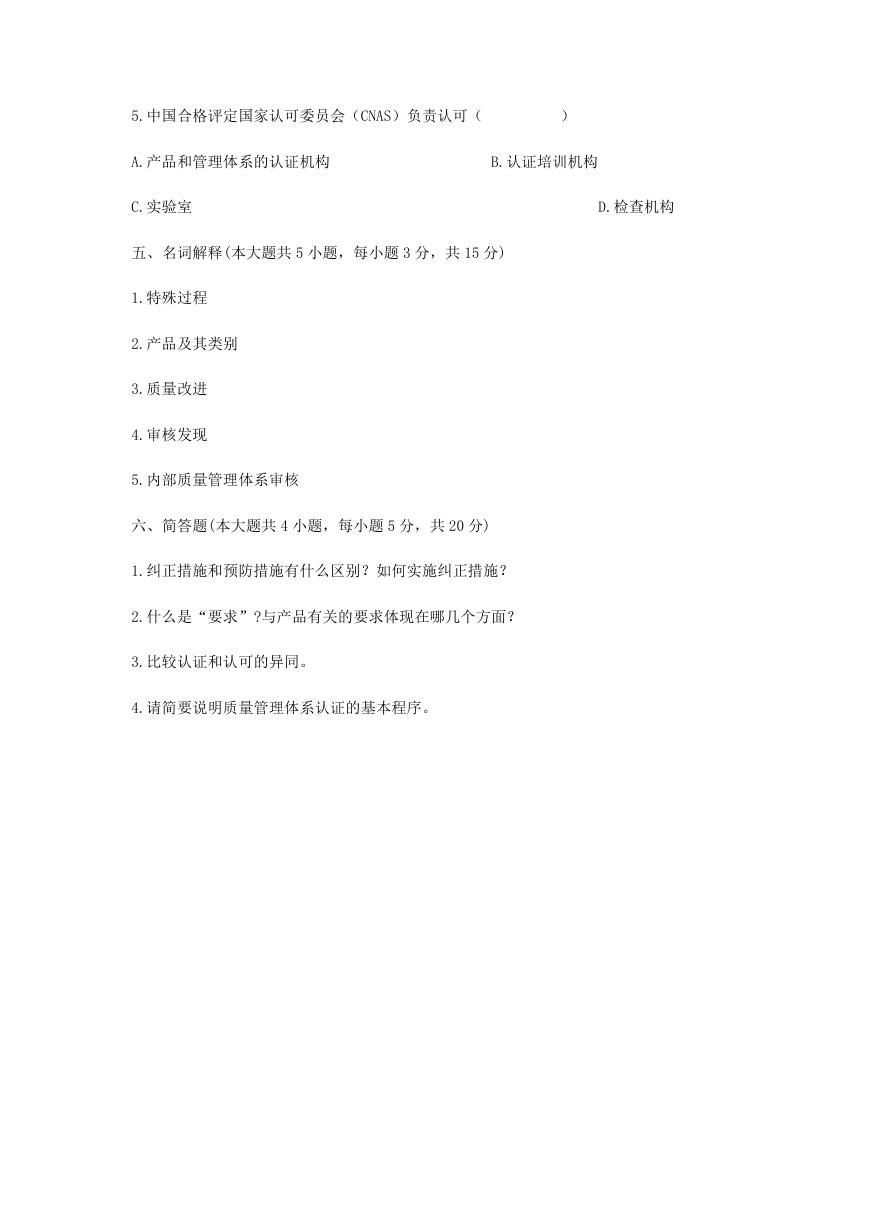 5.中国合格评定国家认可委员会（CNAS）负责认可（　　　　）

A.产品和管理体系的认证机构　　　　B.认证培训机构

C.实验室　　　　D.检查机构

五、名词解释(本大题共 5 小题，每小题 3 分，共 15 分)

1.特殊过程

2.产品及其类别

3.质量改进

4.审核发现

5.内部质量管理体系审核

六、简答题(本大题共 4 小题，每小题 5 分，共 20 分)

1.纠正措施和预防措施有什么区别？如何实施纠正措施？

2.什么是“要求”?与产品有关的要求体现在哪几个方面？

3.比较认证和认可的异同。

4.请简要说明质量管理体系认证的基本程序。